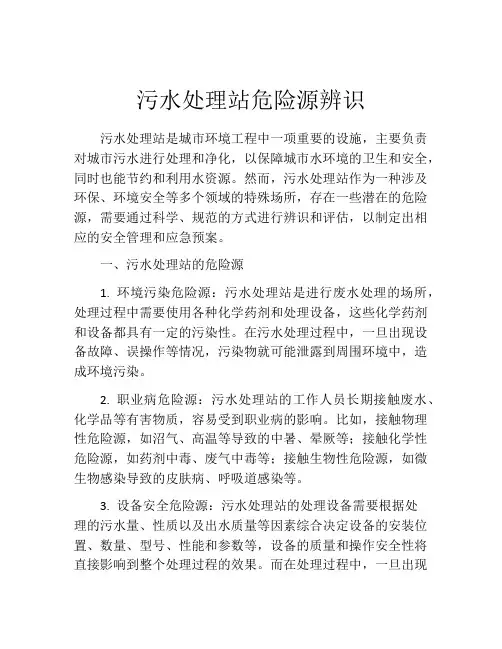 污水处理站危险源辨识

污水处理站是城市环境工程中一项重要的设施，主要负责对城市污水进行处理和净化，以保障城市水环境的卫生和安全，同时也能节约和利用水资源。然而，污水处理站作为一种涉及环保、环境安全等多个领域的特殊场所，存在一些潜在的危险源，需要通过科学、规范的方式进行辨识和评估，以制定出相应的安全管理和应急预案。

一、污水处理站的危险源

1. 环境污染危险源：污水处理站是进行废水处理的场所，处理过程中需要使用各种化学药剂和处理设备，这些化学药剂和设备都具有一定的污染性。在污水处理过程中，一旦出现设备故障、误操作等情况，污染物就可能泄露到周围环境中，造成环境污染。

2. 职业病危险源：污水处理站的工作人员长期接触废水、化学品等有害物质，容易受到职业病的影响。比如，接触物理性危险源，如沼气、高温等导致的中暑、晕厥等；接触化学性危险源，如药剂中毒、废气中毒等；接触生物性危险源，如微生物感染导致的皮肤病、呼吸道感染等。

3. 设备安全危险源：污水处理站的处理设备需要根据处理的污水量、性质以及出水质量等因素综合决定设备的安装位置、数量、型号、性能和参数等，设备的质量和操作安全性将直接影响到整个处理过程的效果。而在处理过程中，一旦出现